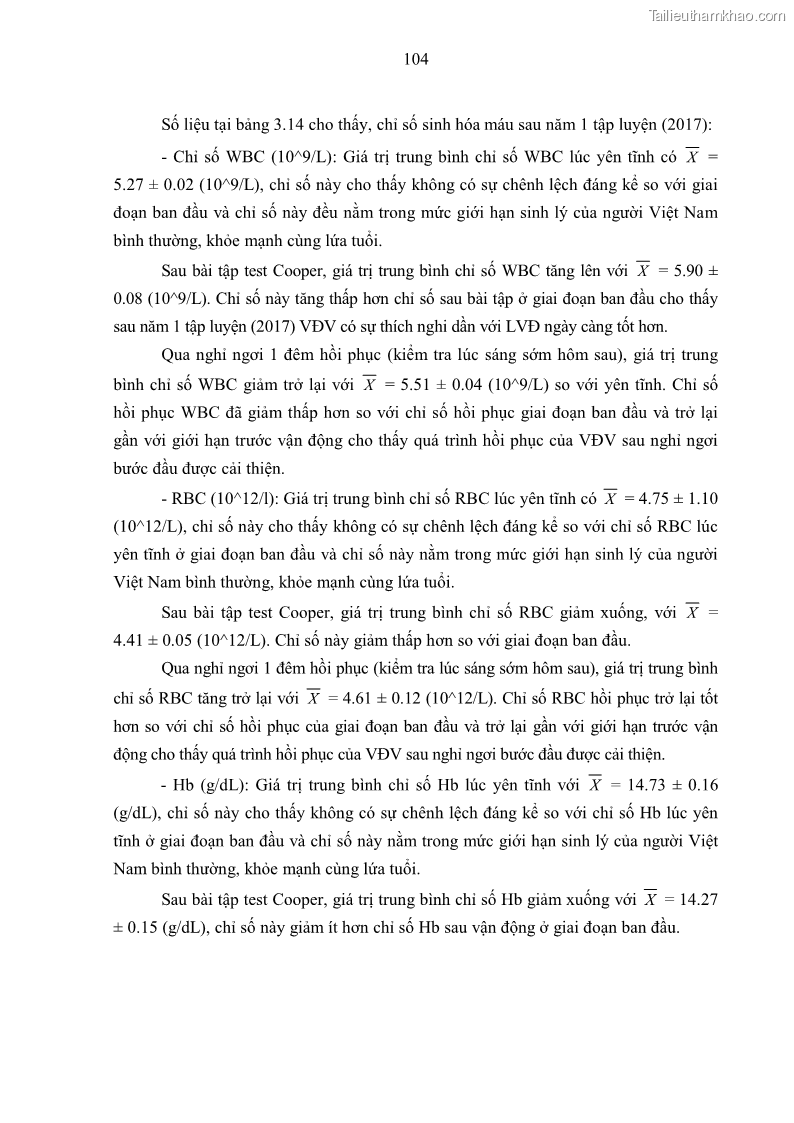 Tailieuthamkhao.com

104

Số liệu tại bảng 3.14 cho thấy, chỉ số sinh hóa máu sau năm 1 tập luyện (2017):

- Chỉ số WBC (10^9/L): Giá trị trung bình chỉ số WBC lúc yên tĩnh có $\overline{X}$ = 5.27 ± 0.02 (10^9/L), chỉ số này cho thấy không có sự chênh lệch đáng kể so với giai đoạn ban đầu và chỉ số này đều nằm trong mức giới hạn sinh lý của người Việt Nam bình thường, khỏe mạnh cùng lứa tuổi.

Sau bài tập test Cooper, giá trị trung bình chỉ số WBC tăng lên với $\overline{X}$ = 5.90 ± 0.08 (10^9/L). Chỉ số này tăng thấp hơn chỉ số sau bài tập ở giai đoạn ban đầu cho thấy sau năm 1 tập luyện (2017) VĐV có sự thích nghi dần với LVĐ ngày càng tốt hơn.

Qua nghỉ ngơi 1 đêm hồi phục (kiểm tra lúc sáng sớm hôm sau), giá trị trung bình chỉ số WBC giảm trở lại với $\overline{X}$ = 5.51 ± 0.04 (10^9/L) so với yên tĩnh. Chỉ số hồi phục WBC đã giảm thấp hơn so với chỉ số hồi phục giai đoạn ban đầu và trở lại gần với giới hạn trước vận động cho thấy quá trình hồi phục của VĐV sau nghỉ ngơi bước đầu được cải thiện.

- RBC (10^12/l): Giá trị trung bình chỉ số RBC lúc yên tĩnh có $\overline{X}$ = 4.75 ± 1.10 (10^12/L), chỉ số này cho thấy không có sự chênh lệch đáng kể so với chỉ số RBC lúc yên tĩnh ở giai đoạn ban đầu và chỉ số này nằm trong mức giới hạn sinh lý của người Việt Nam bình thường, khỏe mạnh cùng lứa tuổi.

Sau bài tập test Cooper, giá trị trung bình chỉ số RBC giảm xuống, với $\overline{X}$ = 4.41 ± 0.05 (10^12/L). Chỉ số này giảm thấp hơn so với giai đoạn ban đầu.

Qua nghỉ ngơi 1 đêm hồi phục (kiểm tra lúc sáng sớm hôm sau), giá trị trung bình chỉ số RBC tăng trở lại với $\overline{X}$ = 4.61 ± 0.12 (10^12/L). Chỉ số RBC hồi phục trở lại tốt hơn so với chỉ số hồi phục của giai đoạn ban đầu và trở lại gần với giới hạn trước vận động cho thấy quá trình hồi phục của VĐV sau nghỉ ngơi bước đầu được cải thiện.

- Hb (g/dL): Giá trị trung bình chỉ số Hb lúc yên tĩnh với $\overline{X}$ = 14.73 ± 0.16 (g/dL), chỉ số này cho thấy không có sự chênh lệch đáng kể so với chỉ số Hb lúc yên tĩnh ở giai đoạn ban đầu và chỉ số này nằm trong mức giới hạn sinh lý của người Việt Nam bình thường, khỏe mạnh cùng lứa tuổi.

Sau bài tập test Cooper, giá trị trung bình chỉ số Hb giảm xuống với $\overline{X}$ = 14.27 ± 0.15 (g/dL), chỉ số này giảm ít hơn chỉ số Hb sau vận động ở giai đoạn ban đầu.